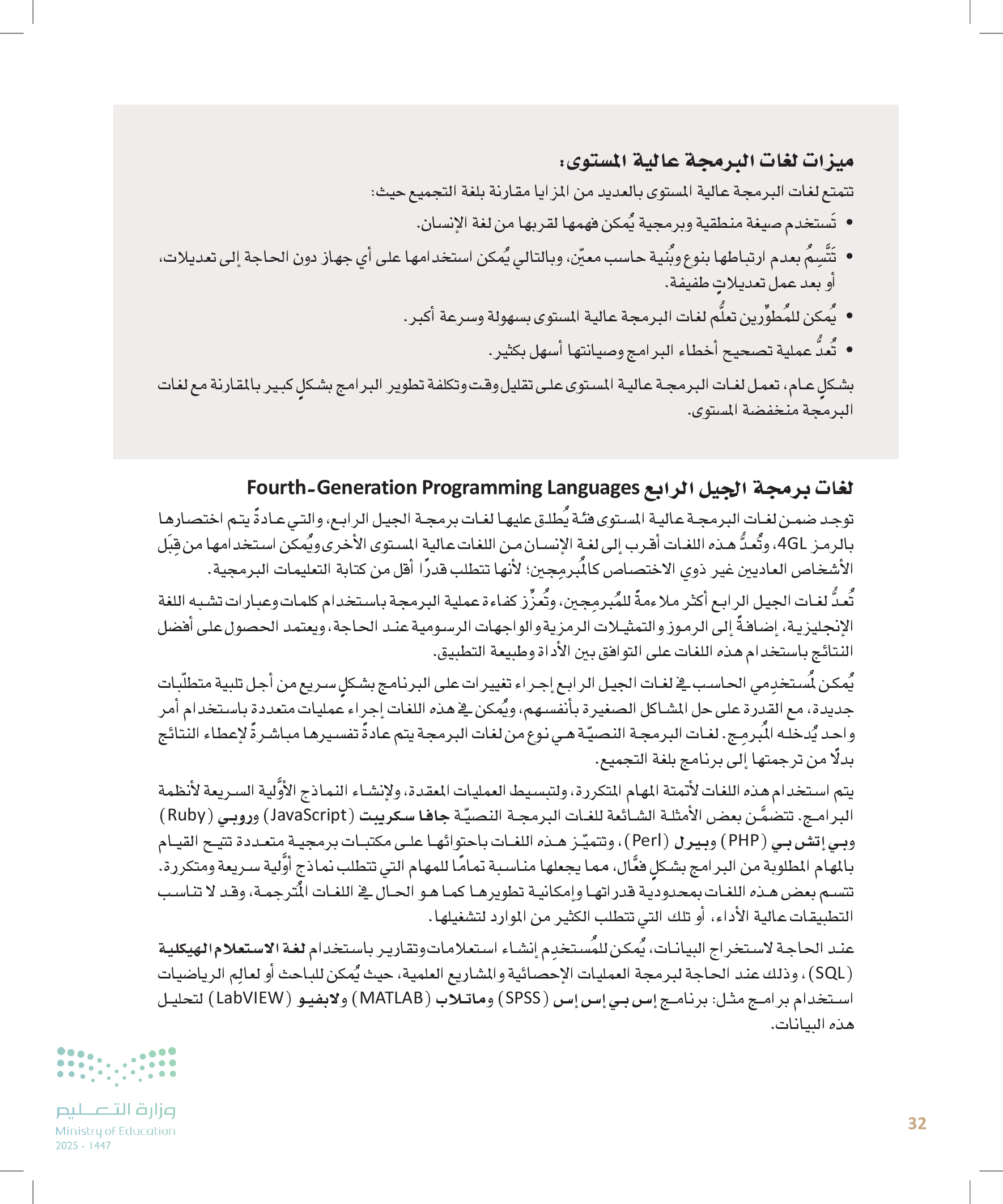 ميزات لغات البرمجة عالية المستوى:

تتمتع لغات البرمجة عالية المستوى بالعديد من المزايا مقارنة بلغة التجميع حيث:

• تَستخدم صيغة منطقية وبرمجية يُمكن فهمها لقربها من لغة الإنسان.

• تَتَّسِمُ بعدم ارتباطها بنوع وبُنية حاسب معيّن، وبالتالي يُمكن استخدامها على أي جهاز دون الحاجة إلى تعديلات، أو بعد عمل تعديلاتٍ طفيفة.

• يُمكن للمُطوِّرين تعلُّم لغات البرمجة عالية المستوى بسهولة وسرعة أكبر.

• تُعدُّ عملية تصحيح أخطاء البرامج وصيانتها أسهل بكثير.

بشكلٍ عام، تعمل لغات البرمجة عالية المستوى على تقليل وقت وتكلفة تطوير البرامج بشكلٍ كبير بالمقارنة مع لغات البرمجة منخفضة المستوى.

لغات برمجة الجيل الرابع Fourth-Generation Programming Languages

توجد ضمن لغات البرمجة عالية المستوى فئة يُطلق عليها لغات برمجة الجيل الرابع، والتي عادةً يتم اختصارها بالرمز 4GL، وتُعدُّ هذه اللغات أقرب إلى لغة الإنسان من اللغات عالية المستوى الأخرى ويُمكن استخدامها من قِبَل الأشخاص العاديين غير ذوي الاختصاص كالمُبرمِجين؛ لأنها تتطلب قدرًا أقل من كتابة التعليمات البرمجية.

تُعدُّ لغات الجيل الرابع أكثر ملاءمةً للمُبرمِجين، وتُعزِّز كفاءة عملية البرمجة باستخدام كلمات وعبارات تشبه اللغة الإنجليزية، إضافةً إلى الرموز والتمثيلات الرمزية والواجهات الرسومية عند الحاجة، ويعتمد الحصول على أفضل النتائج باستخدام هذه اللغات على التوافق بين الأداة وطبيعة التطبيق.

يُمكن لمُستخدِمي الحاسب في لغات الجيل الرابع إجراء تغييرات على البرنامج بشكلٍ سريع من أجل تلبية متطلّبات جديدة، مع القدرة على حل المشاكل الصغيرة بأنفسهم، ويُمكن في هذه اللغات إجراء عمليات متعددة باستخدام أمر واحد يُدخله المُبرمِج. لغات البرمجة النصيّة هي نوع من لغات البرمجة يتم عادةً تفسيرها مباشرةً لإعطاء النتائج بدلًا من ترجمتها إلى برنامج بلغة التجميع.

يتم استخدام هذه اللغات لأتمتة المهام المتكررة، ولتبسيط العمليات المعقدة، ولإنشاء النماذج الأوَّلية السريعة لأنظمة البرامج. تتضمَّن بعض الأمثلة الشائعة للغات البرمجة النصيّة جافا سكريبت (JavaScript) وروبي (Ruby) وبي إتش بي (PHP) وبيرل (Perl)، وتتميّز هذه اللغات باحتوائها على مكتبات برمجية متعددة تتيح القيام بالمهام المطلوبة من البرامج بشكلٍ فعَّال، مما يجعلها مناسبة تمامًا للمهام التي تتطلب نماذج أوَّلية سريعة ومتكررة. تتسم بعض هذه اللغات بمحدودية قدراتها وإمكانية تطويرها كما هو الحال في اللغات المُترجمة، وقد لا تناسب التطبيقات عالية الأداء، أو تلك التي تتطلب الكثير من الموارد لتشغيلها.

عند الحاجة لاستخراج البيانات، يُمكن للمُستخدِم إنشاء استعلامات وتقارير باستخدام لغة الاستعلام الهيكلية (SQL)، وذلك عند الحاجة لبرمجة العمليات الإحصائية والمشاريع العلمية، حيث يُمكن للباحث أو لعالِم الرياضيات استخدام برامج مثل: برنامج إس بي إس إس (SPSS) وماتلاب (MATLAB) ولابفيو (LabVIEW) لتحليل هذه البيانات.

وزارة التعليم
Ministry of Education
2025 - 1447

32